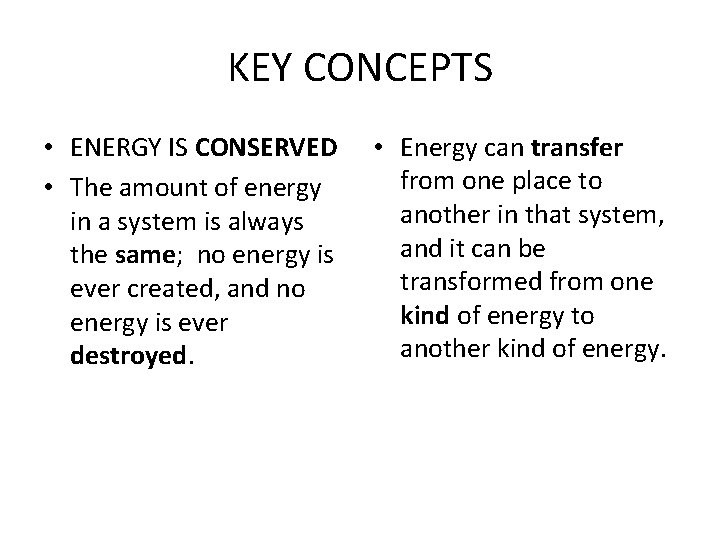 KEY CONCEPTS

• ENERGY IS CONSERVED
• The amount of energy in a system is always the same;  no energy is ever created, and no energy is ever destroyed.

• Energy can transfer from one place to another in that system, and it can be transformed from one kind of energy to another kind of energy.